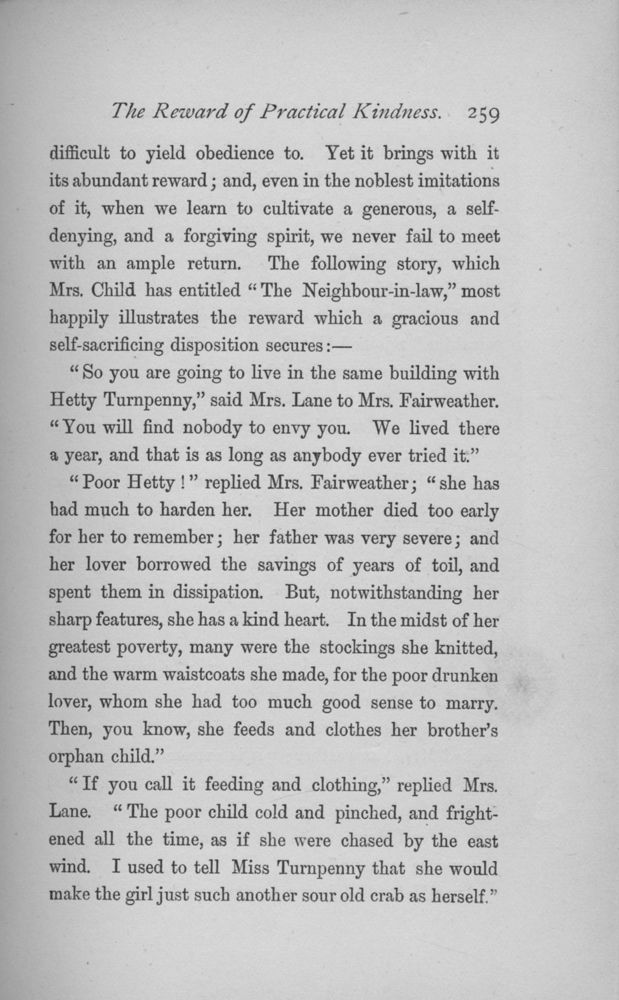 The Reward of Practical Kindness. 259

difficult to yield obedience to. Yet it brings with it its abundant reward; and, even in the noblest imitations of it, when we learn to cultivate a generous, a self-denying, and a forgiving spirit, we never fail to meet with an ample return. The following story, which Mrs. Child has entitled "The Neighbour-in-law," most happily illustrates the reward which a gracious and self-sacrificing disposition secures:—

"So you are going to live in the same building with Hetty Turnpenny," said Mrs. Lane to Mrs. Fairweather. "You will find nobody to envy you. We lived there a year, and that is as long as anybody ever tried it."

"Poor Hetty!" replied Mrs. Fairweather; "she has had much to harden her. Her mother died too early for her to remember; her father was very severe; and her lover borrowed the savings of years of toil, and spent them in dissipation. But, notwithstanding her sharp features, she has a kind heart. In the midst of her greatest poverty, many were the stockings she knitted, and the warm waistcoats she made, for the poor drunken lover, whom she had too much good sense to marry. Then, you know, she feeds and clothes her brother's orphan child."

"If you call it feeding and clothing," replied Mrs. Lane. "The poor child cold and pinched, and frightened all the time, as if she were chased by the east wind. I used to tell Miss Turnpenny that she would make the girl just such another sour old crab as herself."